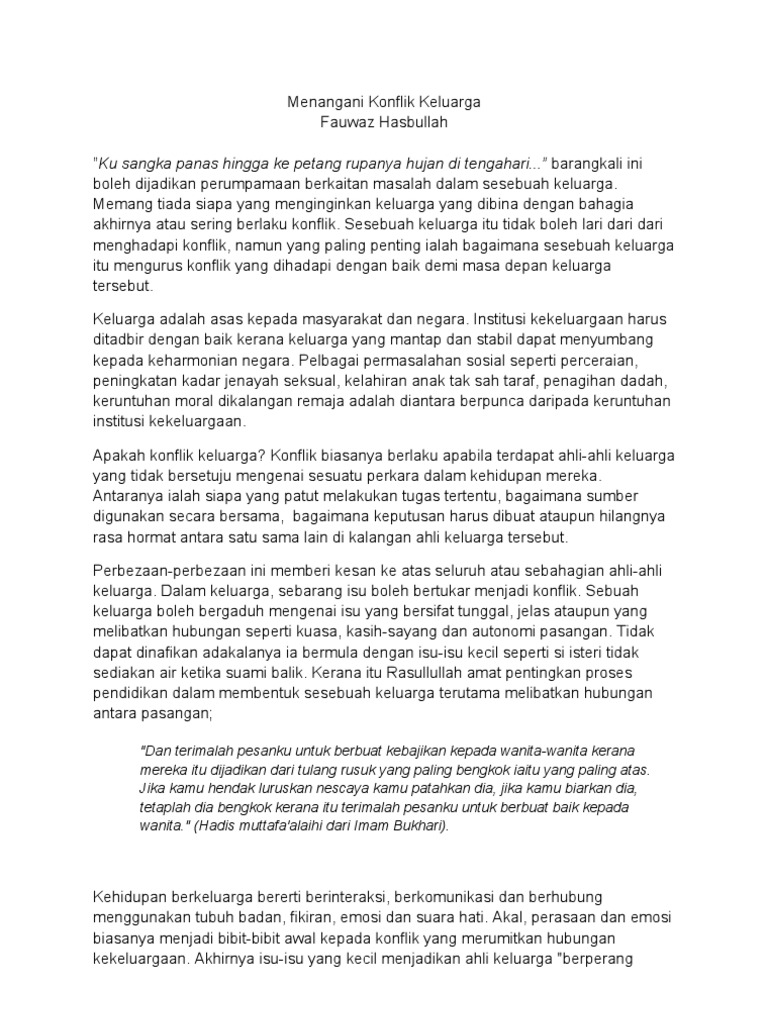 Menangani Konflik Keluarga
Fauwaz Hasbullah

"Ku sangka panas hingga ke petang rupanya hujan di tengahari..." barangkali ini boleh dijadikan perumpamaan berkaitan masalah dalam sesebuah keluarga. Memang tiada siapa yang menginginkan keluarga yang dibina dengan bahagia akhirnya atau sering berlaku konflik. Sesebuah keluarga itu tidak boleh lari dari dari menghadapi konflik, namun yang paling penting ialah bagaimana sesebuah keluarga itu mengurus konflik yang dihadapi dengan baik demi masa depan keluarga tersebut.

Keluarga adalah asas kepada masyarakat dan negara. Institusi kekeluargaan harus ditadbir dengan baik kerana keluarga yang mantap dan stabil dapat menyumbang kepada keharmonian negara. Pelbagai permasalahan sosial seperti perceraian, peningkatan kadar jenayah seksual, kelahiran anak tak sah taraf, penagihan dadah, keruntuhan moral dikalangan remaja adalah diantara berpunca daripada keruntuhan institusi kekeluargaan.

Apakah konflik keluarga? Konflik biasanya berlaku apabila terdapat ahli-ahli keluarga yang tidak bersetuju mengenai sesuatu perkara dalam kehidupan mereka. Antaranya ialah siapa yang patut melakukan tugas tertentu, bagaimana sumber digunakan secara bersama, bagaimana keputusan harus dibuat ataupun hilangnya rasa hormat antara satu sama lain di kalangan ahli keluarga tersebut.

Perbezaan-perbezaan ini memberi kesan ke atas seluruh atau sebahagian ahli-ahli keluarga. Dalam keluarga, sebarang isu boleh bertukar menjadi konflik. Sebuah keluarga boleh bergaduh mengenai isu yang bersifat tunggal, jelas ataupun yang melibatkan hubungan seperti kuasa, kasih-sayang dan autonomi pasangan. Tidak dapat dinafikan adakalanya ia bermula dengan isu-isu kecil seperti si isteri tidak sediakan air ketika suami balik. Kerana itu Rasullullah amat pentingkan proses pendidikan dalam membentuk sesebuah keluarga terutama melibatkan hubungan antara pasangan;

"Dan terimalah pesanku untuk berbuat kebajikan kepada wanita-wanita kerana mereka itu dijadikan dari tulang rusuk yang paling bengkok iaitu yang paling atas. Jika kamu hendak luruskan nescaya kamu patahkan dia, jika kamu biarkan dia, tetaplah dia bengkok kerana itu terimalah pesanku untuk berbuat baik kepada wanita." (Hadis muttafa'alaihi dari Imam Bukhari).

Kehidupan berkeluarga bererti berinteraksi, berkomunikasi dan berhubung menggunakan tubuh badan, fikiran, emosi dan suara hati. Akal, perasaan dan emosi biasanya menjadi bibit-bibit awal kepada konflik yang merumitkan hubungan kekeluargaan. Akhirnya isu-isu yang kecil menjadikan ahli keluarga "berperang